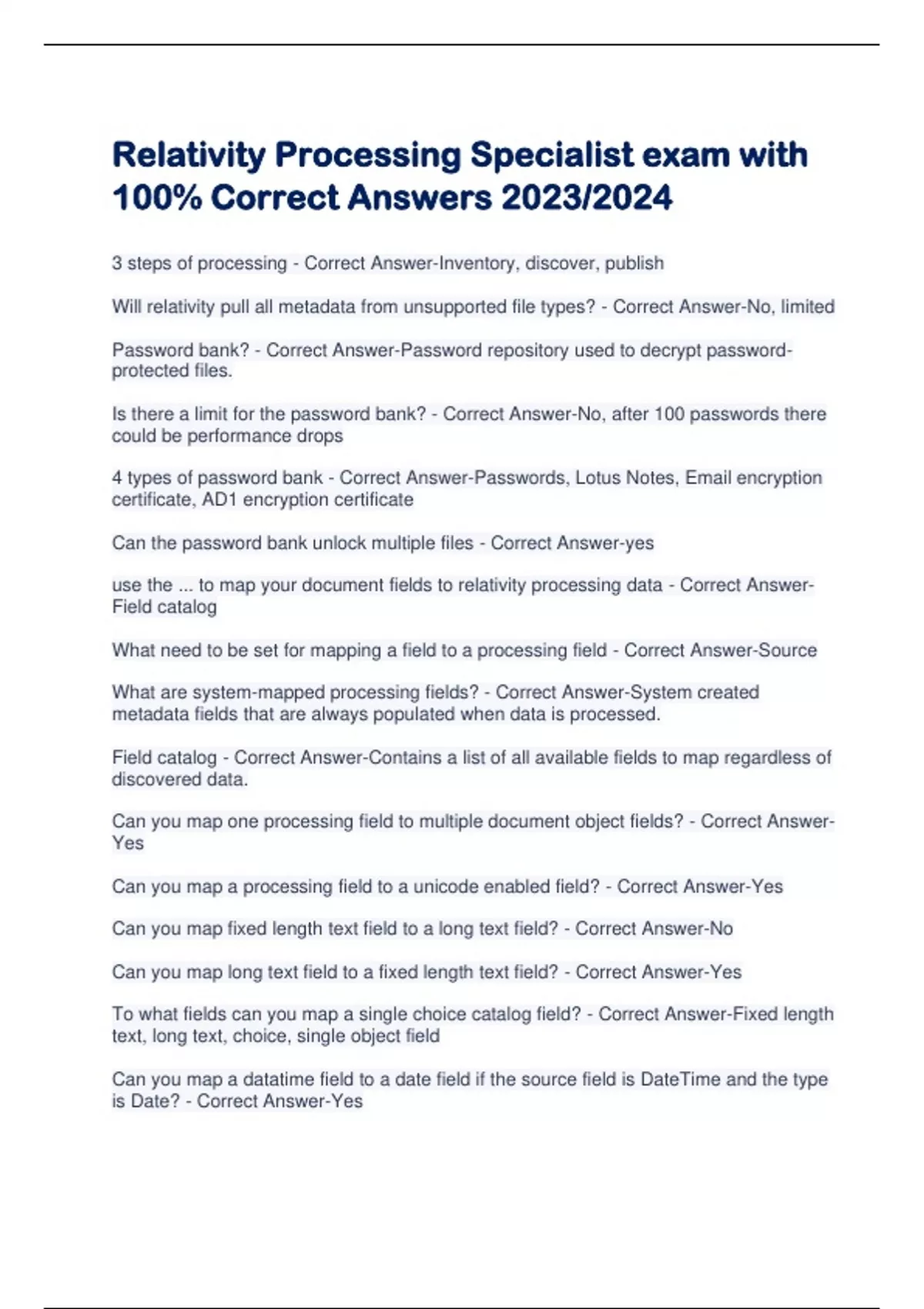 Relativity Processing Specialist exam with 100% Correct Answers 2023/2024

3 steps of processing - Correct Answer-Inventory, discover, publish

Will relativity pull all metadata from unsupported file types? - Correct Answer-No, limited

Password bank? - Correct Answer-Password repository used to decrypt password-protected files.

Is there a limit for the password bank? - Correct Answer-No, after 100 passwords there could be performance drops

4 types of password bank - Correct Answer-Passwords, Lotus Notes, Email encryption certificate, AD1 encryption certificate

Can the password bank unlock multiple files - Correct Answer-yes

use the ... to map your document fields to relativity processing data - Correct Answer-Field catalog

What need to be set for mapping a field to a processing field - Correct Answer-Source

What are system-mapped processing fields? - Correct Answer-System created metadata fields that are always populated when data is processed.

Field catalog - Correct Answer-Contains a list of all available fields to map regardless of discovered data.

Can you map one processing field to multiple document object fields? - Correct Answer-Yes

Can you map a processing field to a unicode enabled field? - Correct Answer-Yes

Can you map fixed length text field to a long text field? - Correct Answer-No

Can you map long text field to a fixed length text field? - Correct Answer-Yes

To what fields can you map a single choice catalog field? - Correct Answer-Fixed length text, long text, choice, single object field

Can you map a datatime field to a date field if the source field is DateTime and the type is Date? - Correct Answer-Yes